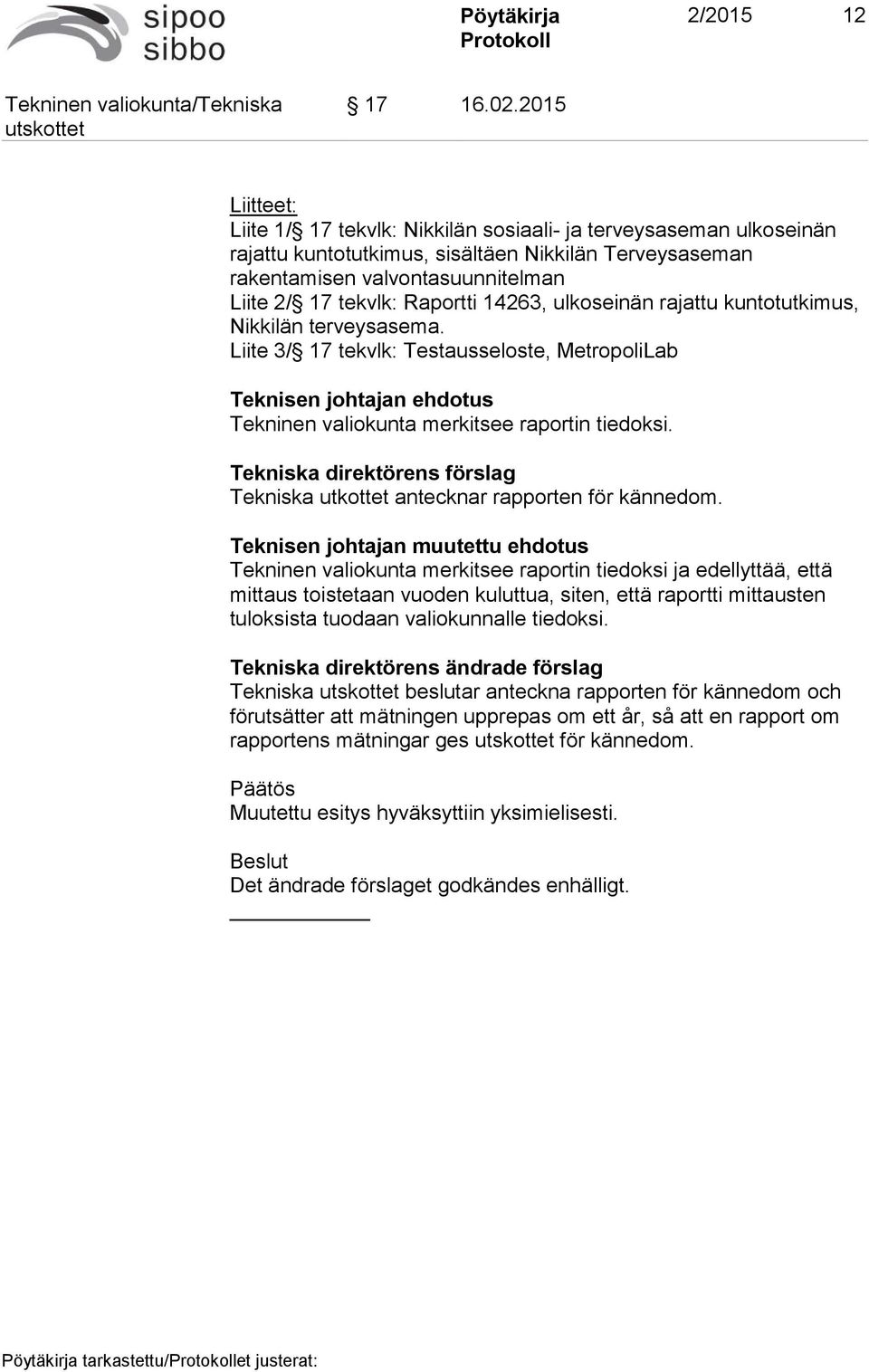 sipoo
sibbo

Pöytäkirja
Protokoll

2/2015 12

Tekninen valiokunta/Tekniska utskottet § 17 16.02.2015

Liitteet:
Liite 1/§ 17 tekvlk: Nikkilän sosiaali- ja terveysaseman ulkoseinän rajattu kuntotutkimus, sisältäen Nikkilän Terveysaseman rakentamisen valvontasuunnitelman
Liite 2/§ 17 tekvlk: Raportti 14263, ulkoseinän rajattu kuntotutkimus, Nikkilän terveysasema.
Liite 3/§ 17 tekvlk: Testausseloste, MetropoliLab

Teknisen johtajan ehdotus
Tekninen valiokunta merkitsee raportin tiedoksi.

Tekniska direktörens förslag
Tekniska utkottet antecknar rapporten för kännedom.

Teknisen johtajan muutettu ehdotus
Tekninen valiokunta merkitsee raportin tiedoksi ja edellyttää, että mittaus toistetaan vuoden kuluttua, siten, että raportti mittausten tuloksista tuodaan valiokunnalle tiedoksi.

Tekniska direktörens ändrade förslag
Tekniska utskottet beslutar anteckna rapporten för kännedom och förutsätter att mätningen upprepas om ett år, så att en rapport om rapportens mätningar ges utskottet för kännedom.

Päätös
Muutettu esitys hyväksyttiin yksimielisesti.

Beslut
Det ändrade förslaget godkändes enhälligt.

Pöytäkirja tarkastettu/Protokollet justerat: